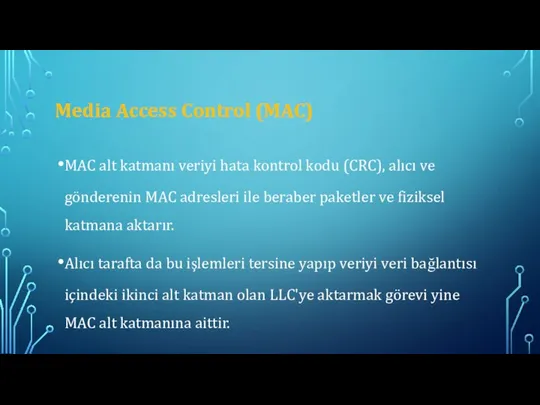 Media Access Control (MAC)

•MAC alt katmanı veriyi hata kontrol kodu (CRC), alıcı ve gönderenin MAC adresleri ile beraber paketler ve fiziksel katmana aktarır.

•Alıcı tarafta da bu işlemleri tersine yapıp veriyi veri bağlantısı içindeki ikinci alt katman olan LLC'ye aktarmak görevi yine MAC alt katmanına aittir.